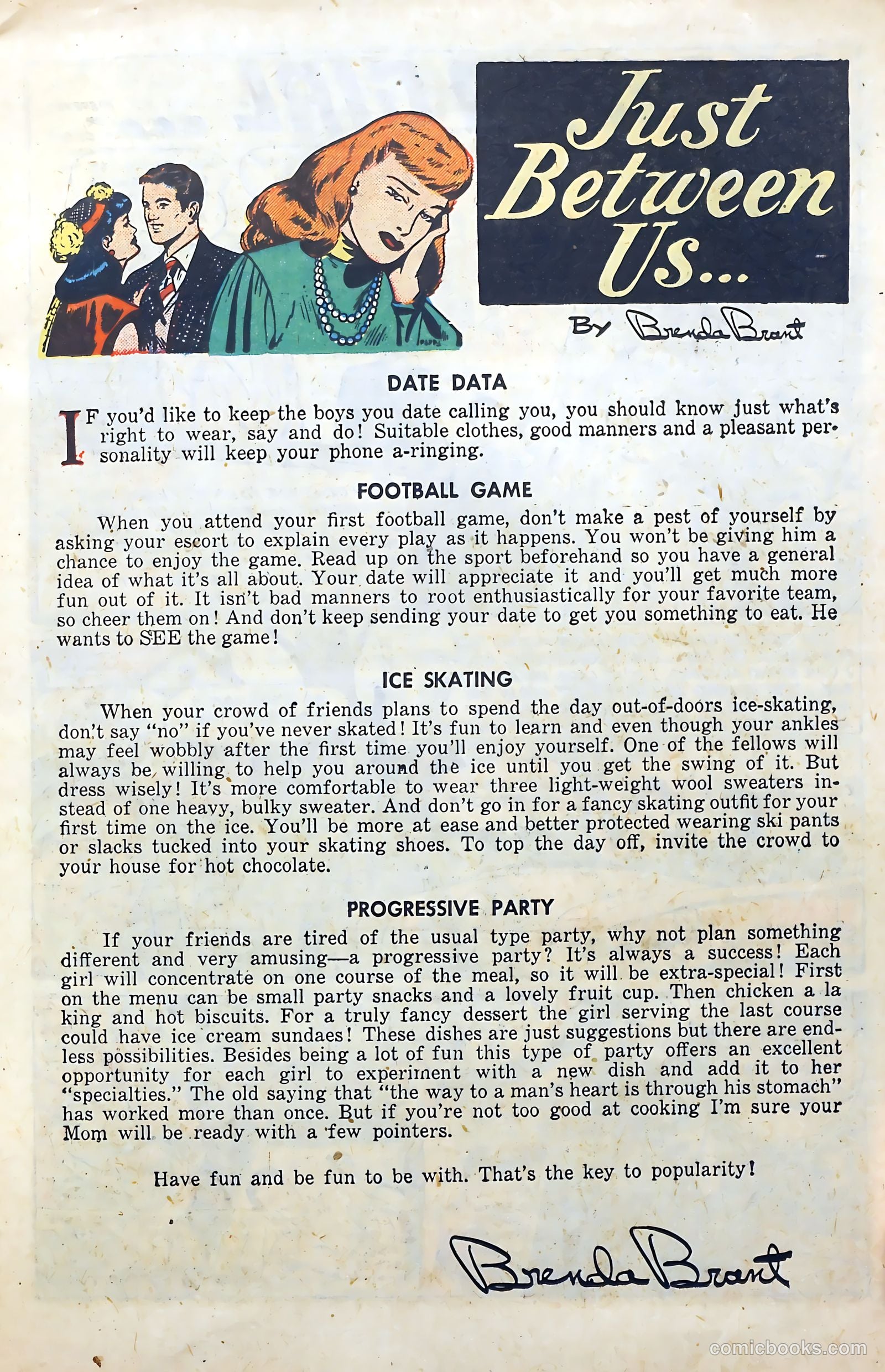 Just Between Us...

By Brenda Brant

DATE DATA

IF you'd like to keep the boys you date calling you, you should know just what's right to wear, say and do! Suitable clothes, good manners and a pleasant personality will keep your phone a-ringing.

FOOTBALL GAME

When you attend your first football game, don't make a pest of yourself by asking your escort to explain every play as it happens. You won't be giving him a chance to enjoy the game. Read up on the sport beforehand so you have a general idea of what it's all about. Your date will appreciate it and you'll get much more fun out of it. It isn't bad manners to root enthusiastically for your favorite team, so cheer them on! And don't keep sending your date to get you something to eat. He wants to SEE the game!

ICE SKATING

When your crowd of friends plans to spend the day out-of-doors ice-skating, don't say "no" if you've never skated! It's fun to learn and even though your ankles may feel wobbly after the first time you'll enjoy yourself. One of the fellows will always be willing to help you around the ice until you get the swing of it. But dress wisely! It's more comfortable to wear three light-weight wool sweaters instead of one heavy, bulky sweater. And don't go in for a fancy skating outfit for your first time on the ice. You'll be more at ease and better protected wearing ski pants or slacks tucked into your skating shoes. To top the day off, invite the crowd to your house for hot chocolate.

PROGRESSIVE PARTY

If your friends are tired of the usual type party, why not plan something different and very amusing—a progressive party? It's always a success! Each girl will concentrate on one course of the meal, so it will be extra-special! First on the menu can be small party snacks and a lovely fruit cup. Then chicken a la king and hot biscuits. For a truly fancy dessert the girl serving the last course could have ice cream sundaes! These dishes are just suggestions but there are endless possibilities. Besides being a lot of fun this type of party offers an excellent opportunity for each girl to experiment with a new dish and add it to her "specialties." The old saying that "the way to a man's heart is through his stomach" has worked more than once. But if you're not too good at cooking I'm sure your Mom will be ready with a few pointers.

Have fun and be fun to be with. That's the key to popularity!

Brenda Brant

comicbooks.com